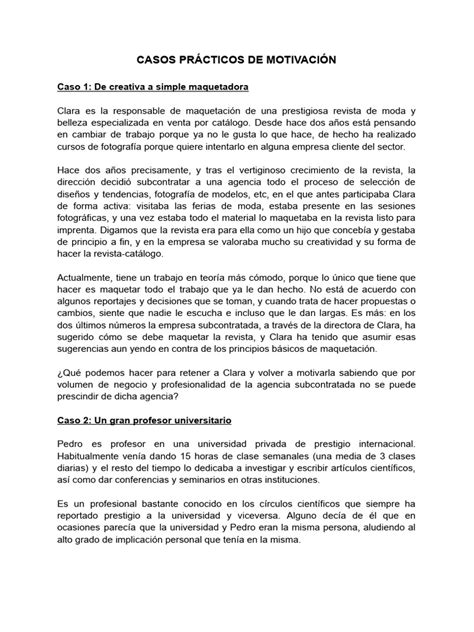 CASOS PRÁCTICOS DE MOTIVACIÓN

Caso 1: De creativa a simple maquetadora

Clara es la responsable de maquetación de una prestigiosa revista de moda y belleza especializada en venta por catálogo. Desde hace dos años está pensando en cambiar de trabajo porque ya no le gusta lo que hace, de hecho ha realizado cursos de fotografía porque quiere intentarlo en alguna empresa cliente del sector.

Hace dos años precisamente, y tras el vertiginoso crecimiento de la revista, la dirección decidió subcontratar a una agencia todo el proceso de selección de diseños y tendencias, fotografía de modelos, etc, en el que antes participaba Clara de forma activa: visitaba las ferias de moda, estaba presente en las sesiones fotográficas, y una vez estaba todo el material lo maquetaba en la revista listo para imprenta. Digamos que la revista era para ella como un hijo que concebía y gestaba de principio a fin, y en la empresa se valoraba mucho su creatividad y su forma de hacer la revista-catálogo.

Actualmente, tiene un trabajo en teoría más cómodo, porque lo único que tiene que hacer es maquetar todo el trabajo que ya le dan hecho. No está de acuerdo con algunos reportajes y decisiones que se toman, y cuando trata de hacer propuestas o cambios, siente que nadie le escucha e incluso que le dan largas. Es más: en los dos últimos números la empresa subcontratada, a través de la directora de Clara, ha sugerido cómo se debe maquetar la revista, y Clara ha tenido que asumir esas sugerencias aun yendo en contra de los principios básicos de maquetación.

¿Qué podemos hacer para retener a Clara y volver a motivarla sabiendo que por volumen de negocio y profesionalidad de la agencia subcontratada no se puede prescindir de dicha agencia?

Caso 2: Un gran profesor universitario

Pedro es profesor en una universidad privada de prestigio internacional. Habitualmente venía dando 15 horas de clase semanales (una media de 3 clases diarias) y el resto del tiempo lo dedicaba a investigar y escribir artículos científicos, así como dar conferencias y seminarios en otras instituciones.

Es un profesional bastante conocido en los círculos científicos que siempre ha reportado prestigio a la universidad y viceversa. Alguno decía de él que en ocasiones parecía que la universidad y Pedro eran la misma persona, aludiendo al alto grado de implicación personal que tenía en la misma.